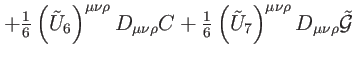 $+\frac{1}{6}\left(\tilde{U}_6\right)^{\mu\nu\rho} D_{\mu\nu\rho}C + \frac{1}{6}\left(\tilde{U}_7\right)^{\mu\nu\rho} D_{\mu\nu\rho}\tilde{\mathcal{G}}$